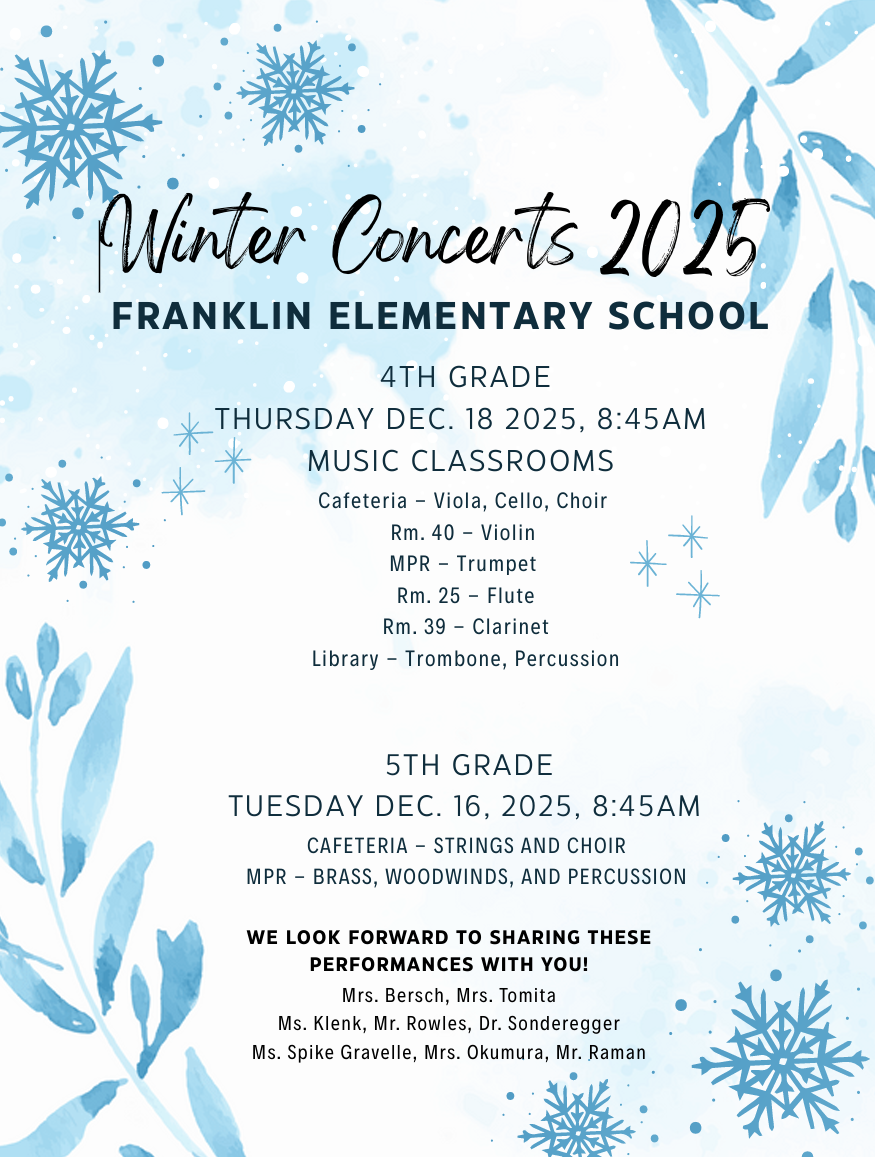 Winter Concerts 2025
FRANKLIN ELEMENTARY SCHOOL

4TH GRADE
THURSDAY DEC. 18 2025, 8:45AM
MUSIC CLASSROOMS
Cafeteria – Viola, Cello, Choir
Rm. 40 – Violin
MPR – Trumpet
Rm. 25 – Flute
Rm. 39 – Clarinet
Library – Trombone, Percussion

5TH GRADE
TUESDAY DEC. 16, 2025, 8:45AM
CAFETERIA – STRINGS AND CHOIR
MPR – BRASS, WOODWINDS, AND PERCUSSION

WE LOOK FORWARD TO SHARING THESE PERFORMANCES WITH YOU!
Mrs. Bersch, Mrs. Tomita
Ms. Klenk, Mr. Rowles, Dr. Sonderegger
Ms. Spike Gravelle, Mrs. Okumura, Mr. Raman